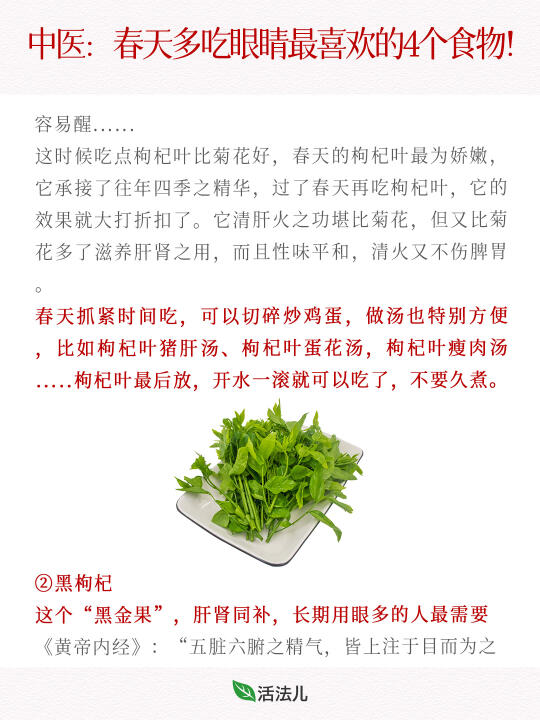 中医：春天多吃眼睛最喜欢的4个食物!

容易醒......

这时候吃点枸杞叶比菊花好，春天的枸杞叶最为娇嫩，它承接了往年四季之精华，过了春天再吃枸杞叶，它的效果就大打折扣了。它清肝火之功堪比菊花，但又比菊花多了滋养肝肾之用，而且性味平和，清火又不伤脾胃。

春天抓紧时间吃，可以切碎炒鸡蛋，做汤也特别方便，比如枸杞叶猪肝汤、枸杞叶蛋花汤，枸杞叶瘦肉汤.....枸杞叶最后放，开水一滚就可以吃了，不要久煮。

②黑枸杞

这个“黑金果”，肝肾同补，长期用眼多的人最需要

《黄帝内经》：“五脏六腑之精气，皆上注于目而为之

活法儿